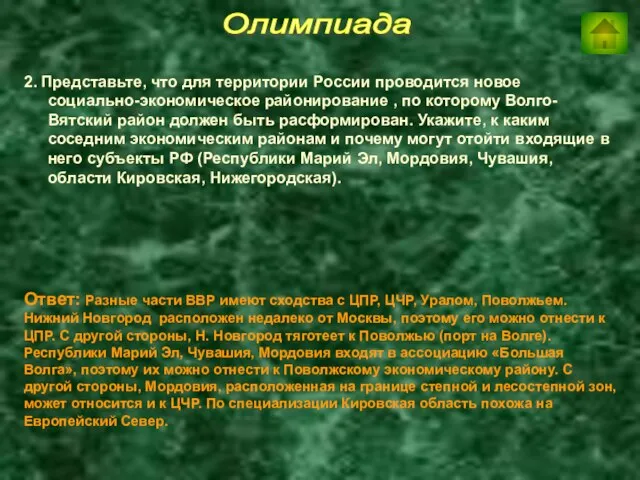 Олимпиада

2. Представьте, что для территории России проводится новое социально-экономическое районирование , по которому Волго-Вятский район должен быть расформирован. Укажите, к каким соседним экономическим районам и почему могут отойти входящие в него субъекты РФ (Республики Марий Эл, Мордовия, Чувашия, области Кировская, Нижегородская).

Ответ: Разные части ВВР имеют сходства с ЦПР, ЦЧР, Уралом, Поволжьем. Нижний Новгород расположен недалеко от Москвы, поэтому его можно отнести к ЦПР. С другой стороны, Н. Новгород тяготеет к Поволжью (порт на Волге). Республики Марий Эл, Чувашия, Мордовия входят в ассоциацию «Большая Волга», поэтому их можно отнести к Поволжскому экономическому району. С другой стороны, Мордовия, расположенная на границе степной и лесостепной зон, может относится и к ЦЧР. По специализации Кировская область похожа на Европейский Север.